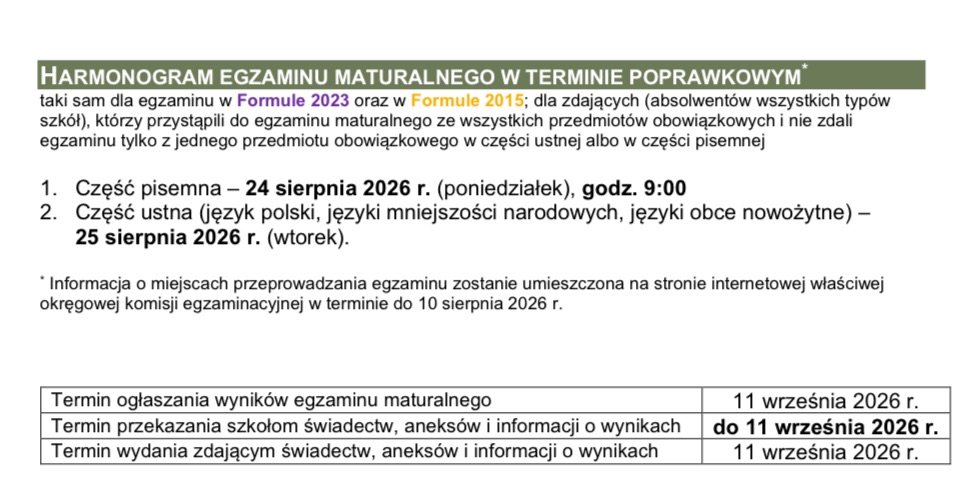 HARMONOGRAM EGZAMINU MATURALNEGO W TERMINIE POPRAWKOWYM*
taki sam dla egzaminu w Formule 2023 oraz w Formule 2015; dla zdających (absolwentów wszystkich typów szkół), którzy przystąpili do egzaminu maturalnego ze wszystkich przedmiotów obowiązkowych i nie zdali egzaminu tylko z jednego przedmiotu obowiązkowego w części ustnej albo w części pisemnej

1. Część pisemna – 24 sierpnia 2026 r. (poniedziałek), godz. 9:00
2. Część ustna (język polski, języki mniejszości narodowych, języki obce nowożytne) – 25 sierpnia 2026 r. (wtorek).

* Informacja o miejscach przeprowadzania egzaminu zostanie umieszczona na stronie internetowej właściwej okręgowej komisji egzaminacyjnej w terminie do 10 sierpnia 2026 r.

| Termin ogłaszania wyników egzaminu maturalnego | 11 września 2026 r. |
|---|---|
| Termin przekazania szkołom świadectw, aneksów i informacji o wynikach | do 11 września 2026 r. |
| Termin wydania zdającym świadectw, aneksów i informacji o wynikach | 11 września 2026 r. |